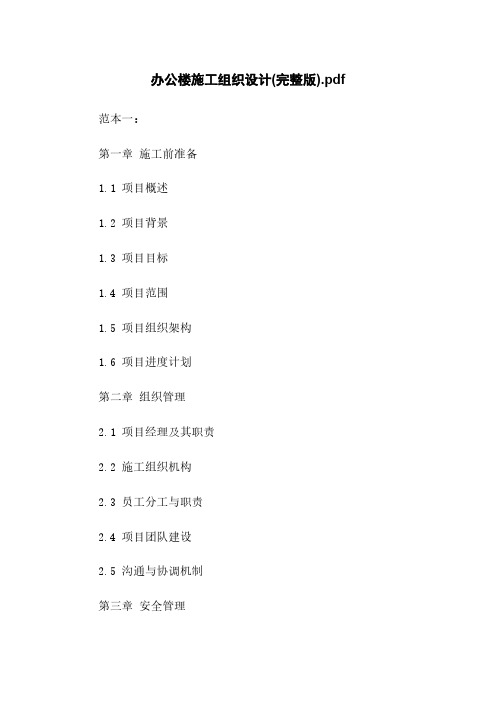 办公楼施工组织设计(完整版).pdf

范本一：

第一章 施工前准备

1.1 项目概述

1.2 项目背景

1.3 项目目标

1.4 项目范围

1.5 项目组织架构

1.6 项目进度计划

第二章 组织管理

2.1 项目经理及其职责

2.2 施工组织机构

2.3 员工分工与职责

2.4 项目团队建设

2.5 沟通与协调机制

第三章 安全管理